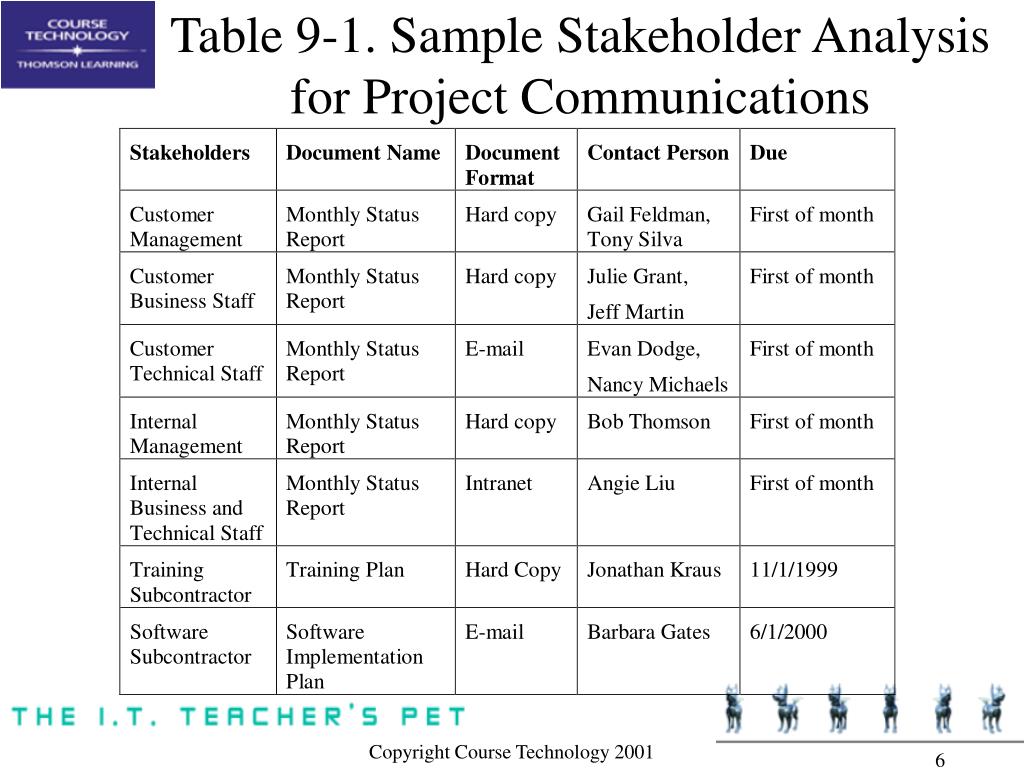 COURSE TECHNOLOGY
THOMSON LEARNING

Table 9-1. Sample Stakeholder Analysis for Project Communications

| Stakeholders | Document Name | Document Format | Contact Person | Due |
|---|---|---|---|---|
| Customer Management | Monthly Status Report | Hard copy | Gail Feldman, Tony Silva | First of month |
| Customer Business Staff | Monthly Status Report | Hard copy | Julie Grant, Jeff Martin | First of month |
| Customer Technical Staff | Monthly Status Report | E-mail | Evan Dodge, Nancy Michaels | First of month |
| Internal Management | Monthly Status Report | Hard copy | Bob Thomson | First of month |
| Internal Business and Technical Staff | Monthly Status Report | Intranet | Angie Liu | First of month |
| Training Subcontractor | Training Plan | Hard Copy | Jonathan Kraus | 11/1/1999 |
| Software Subcontractor | Software Implementation Plan | E-mail | Barbara Gates | 6/1/2000 |

THE I.T. TEACHER'S PET

Copyright Course Technology 2001

6